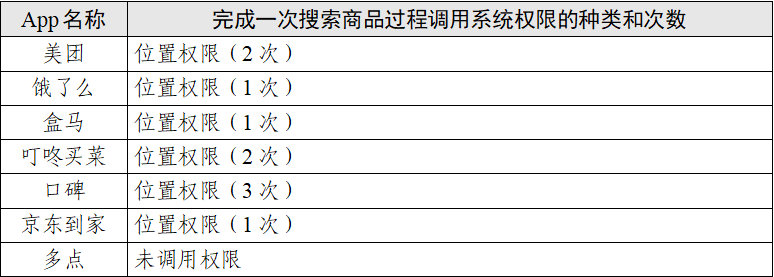 | App 名称 | 完成一次搜索商品过程调用系统权限的种类和次数 |
|---|---|
| 美团 | 位置权限（2 次） |
| 饿了么 | 位置权限（1 次） |
| 盒马 | 位置权限（1 次） |
| 叮咚买菜 | 位置权限（2 次） |
| 口碑 | 位置权限（3 次） |
| 京东到家 | 位置权限（1 次） |
| 多点 | 未调用权限 |